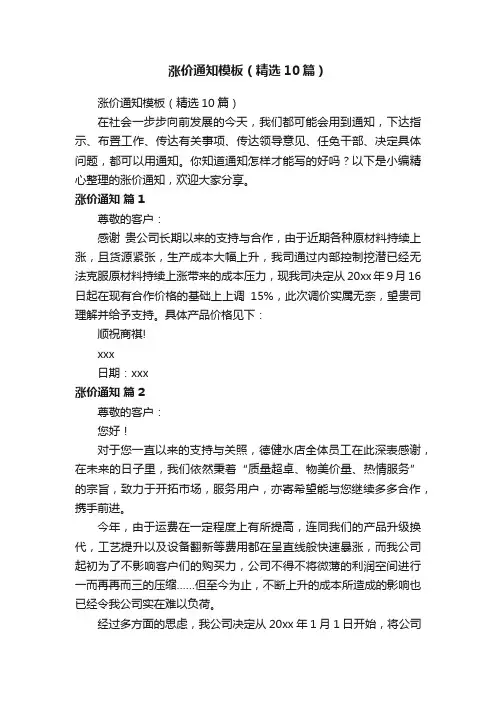 涨价通知模板（精选10篇）

涨价通知模板（精选10篇）

在社会一步步向前发展的今天，我们都可能会用到通知，下达指示、布置工作、传达有关事项、传达领导意见、任免干部、决定具体问题，都可以用通知。你知道通知怎样才能写的好吗？以下是小编精心整理的涨价通知，欢迎大家分享。

涨价通知 篇1

尊敬的客户：

感谢 贵公司长期以来的支持与合作，由于近期各种原材料持续上涨，且货源紧张，生产成本大幅上升，我司通过内部控制挖潜已经无法克服原材料持续上涨带来的成本压力，现我司决定从20xx年9月16日起在现有合作价格的基础上上调 15%，此次调价实属无奈，望贵司理解并给予支持。具体产品价格见下：

顺祝商祺!

xxx

日期：xxx

涨价通知 篇2

尊敬的客户：

您好！

对于您一直以来的支持与关照，德健水店全体员工在此深表感谢，在未来的日子里，我们依然秉着“质量超卓、物美价量、热情服务”的宗旨，致力于开拓市场，服务用户，亦寄希望能与您继续多多合作，携手前进。

今年，由于运费在一定程度上有所提高，连同我们的产品升级换代，工艺提升以及设备翻新等费用都在呈直线般快速暴涨，而我公司起初为了不影响客户们的购买力，公司不得不将微薄的利润空间进行一而再再而三的压缩……但至今为止，不断上升的成本所造成的影响也已经令我公司实在难以负荷。

经过多方面的思虑，我公司决定从20xx年1月1日开始，将公司